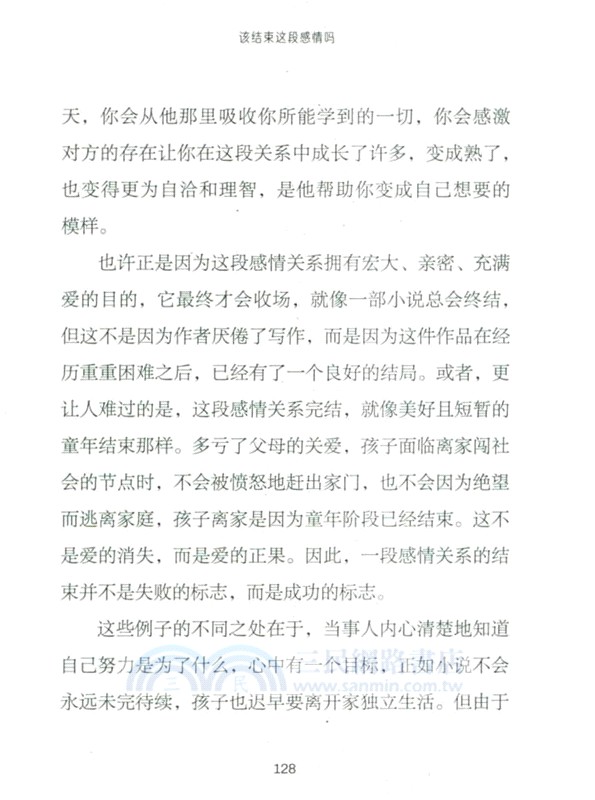 该结束这段感情吗

天，你会从他那里吸收你所能学到的一切，你会感激对方的存在让你在这段关系中成长了许多，变成熟了，也变得更为自洽和理智，是他帮助你变成自己想要的模样。

也许正是因为这段感情关系拥有宏大、亲密、充满爱的目的，它最终才会收场，就像一部小说总会终结，但这不是因为作者厌倦了写作，而是因为这件作品在经历重重困难之后，已经有了一个良好的结局。或者，更让人难过的是，这段感情关系完结，就像美好且短暂的童年结束那样。多亏了父母的关爱，孩子面临离家闯社会的节点时，不会被愤怒地赶出家门，也不会因为绝望而逃离家庭，孩子离家是因为童年阶段已经结束。这不是爱的消失，而是爱的正果。因此，一段感情关系的结束并不是失败的标志，而是成功的标志。

这些例子的不同之处在于，当事人内心清楚地知道自己努力是为了什么，心中有一个目标，正如小说不会永远未完待续，孩子也迟早要离开家独立生活。但由于

三民網路書店
www.sanmin.com.tw

128